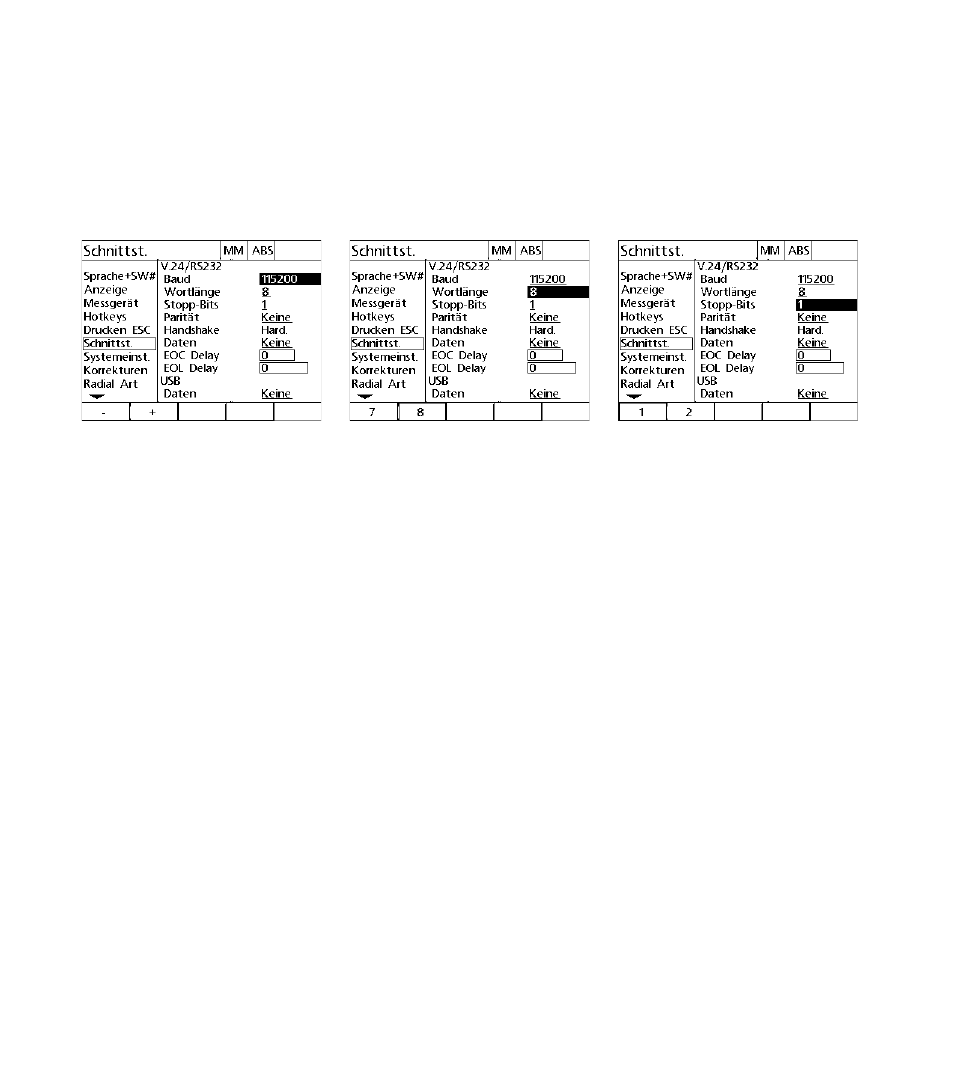 Schnittst. MM ABS

Sprache+SW#
Anzeige
Messgerät
Hotkeys
Drucken ESC
Schnittst.
Systemeinst.
Korrekturen
Radial Art

V.24/RS232
Baud 115200
Wortlänge 8
Stopp-Bits 1
Parität Keine
Handshake Hard.
Daten Keine
EOC Delay 0
EOL Delay 0
USB
Daten Keine

- +

Schnittst. MM ABS

Sprache+SW#
Anzeige
Messgerät
Hotkeys
Drucken ESC
Schnittst.
Systemeinst.
Korrekturen
Radial Art

V.24/RS232
Baud 115200
Wortlänge 8
Stopp-Bits 1
Parität Keine
Handshake Hard.
Daten Keine
EOC Delay 0
EOL Delay 0
USB
Daten Keine

7 8

Schnittst. MM ABS

Sprache+SW#
Anzeige
Messgerät
Hotkeys
Drucken ESC
Schnittst.
Systemeinst.
Korrekturen
Radial Art

V.24/RS232
Baud 115200
Wortlänge 8
Stopp-Bits 1
Parität Keine
Handshake Hard.
Daten Keine
EOC Delay 0
EOL Delay 0
USB
Daten Keine

1 2